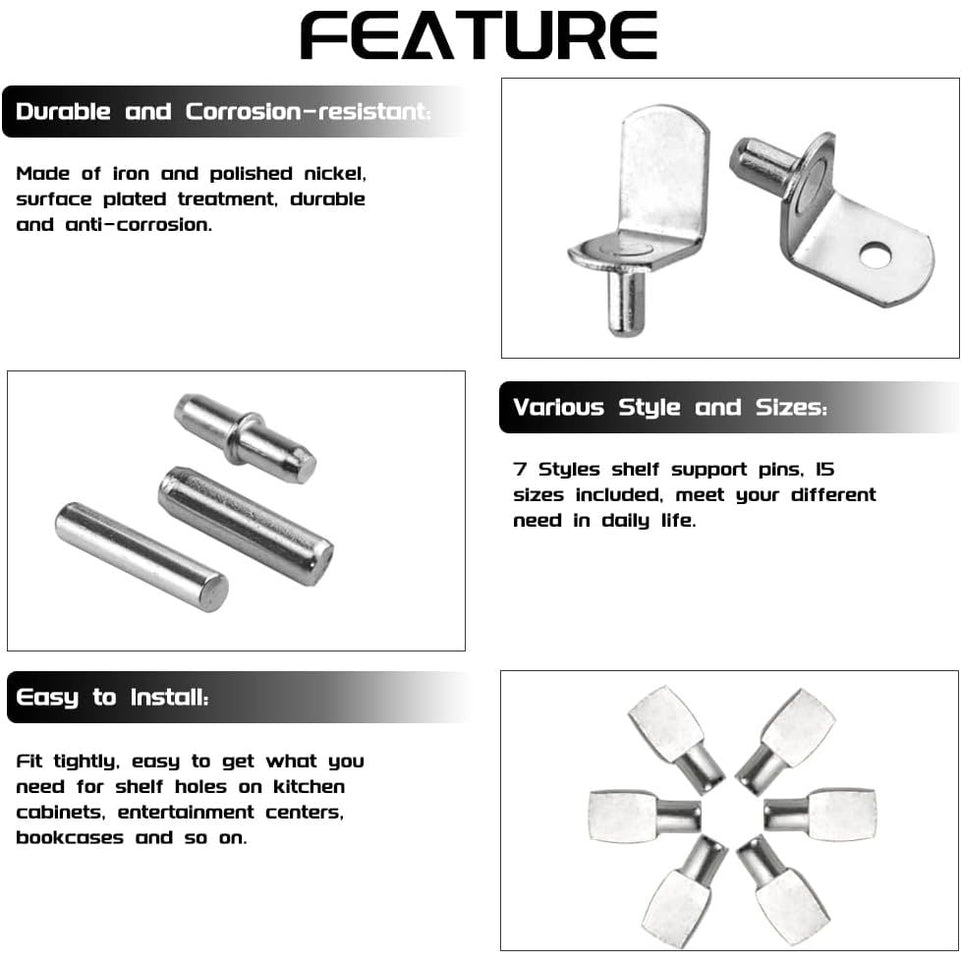 FEATURE

Durable and Corrosion-resistant:

Made of iron and polished nickel, surface plated treatment, durable and anti-corrosion.

Various Style and Sizes:

7 Styles shelf support pins, 15 sizes included, meet your different need in daily life.

Easy to Install:

Fit tightly, easy to get what you need for shelf holes on kitchen cabinets, entertainment centers, bookcases and so on.